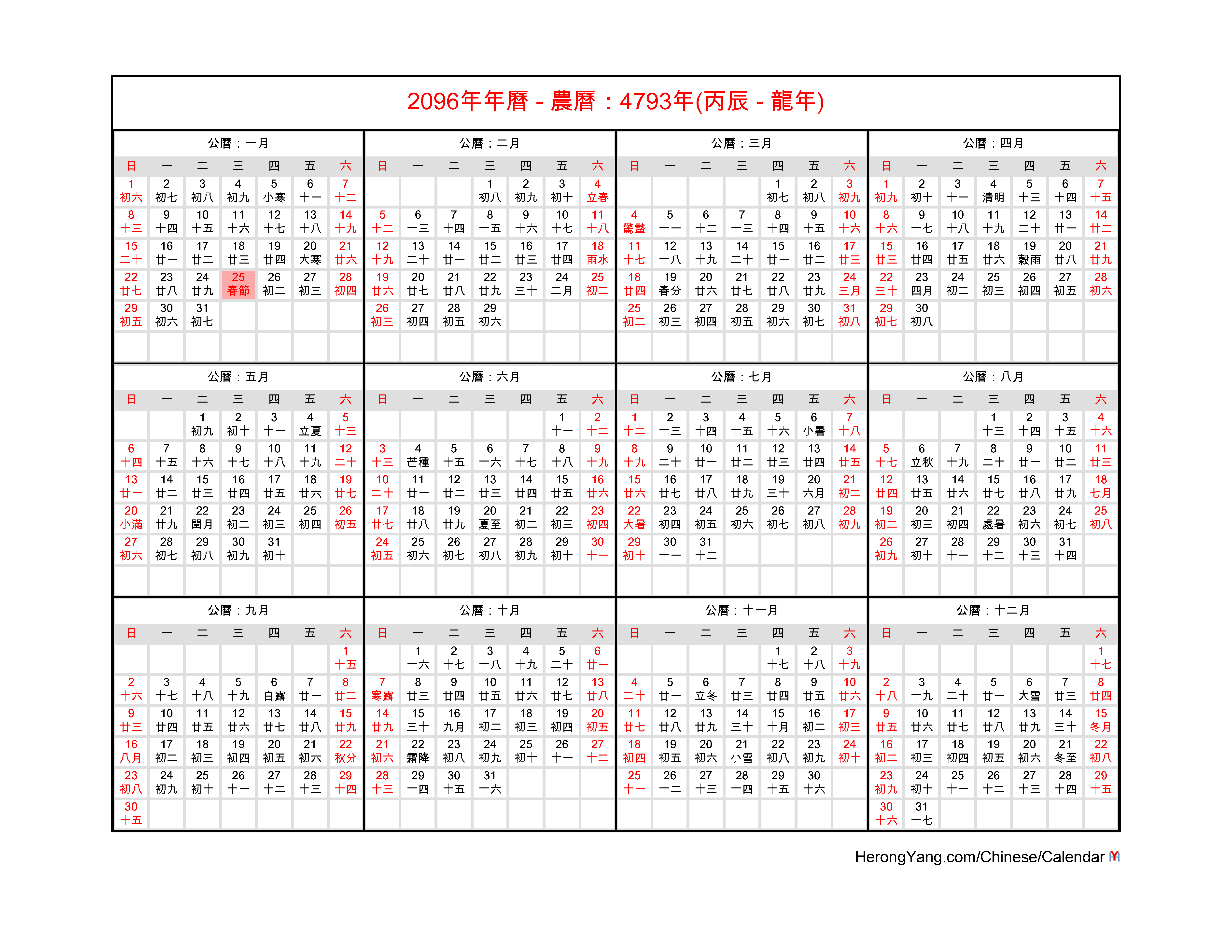 2096年年曆 - 農曆：4793年(丙辰 - 龍年)

公曆：一月

| 日 | 一 | 二 | 三 | 四 | 五 | 六 |
|---|---|---|---|---|---|---|
| 1 初六 | 2 初七 | 3 初八 | 4 初九 | 5 小寒 | 6 十一 | 7 十二 |
| 8 十三 | 9 十四 | 10 十五 | 11 十六 | 12 十七 | 13 十八 | 14 十九 |
| 15 二十 | 16 廿一 | 17 廿二 | 18 廿三 | 19 廿四 | 20 大寒 | 21 廿六 |
| 22 廿七 | 23 廿八 | 24 廿九 | 25 春節 | 26 初二 | 27 初三 | 28 初四 |
| 29 初五 | 30 初六 | 31 初七 | | | | |

公曆：二月

| 日 | 一 | 二 | 三 | 四 | 五 | 六 |
|---|---|---|---|---|---|---|
| | | | 1 初八 | 2 初九 | 3 初十 | 4 立春 |
| 5 十二 | 6 十三 | 7 十四 | 8 十五 | 9 十六 | 10 十七 | 11 十八 |
| 12 十九 | 13 二十 | 14 廿一 | 15 廿二 | 16 廿三 | 17 廿四 | 18 雨水 |
| 19 廿六 | 20 廿七 | 21 廿八 | 22 廿九 | 23 三十 | 24 二月 | 25 初二 |
| 26 初三 | 27 初四 | 28 初五 | 29 初六 | | | |

公曆：三月

| 日 | 一 | 二 | 三 | 四 | 五 | 六 |
|---|---|---|---|---|---|---|
| | | | | 1 初七 | 2 初八 | 3 初九 |
| 4 驚蟄 | 5 十一 | 6 十二 | 7 十三 | 8 十四 | 9 十五 | 10 十六 |
| 11 十七 | 12 十八 | 13 十九 | 14 二十 | 15 廿一 | 16 廿二 | 17 廿三 |
| 18 廿四 | 19 春分 | 20 廿六 | 21 廿七 | 22 廿八 | 23 廿九 | 24 三月 |
| 25 初二 | 26 初三 | 27 初四 | 28 初五 | 29 初六 | 30 初七 | 31 初八 |

公曆：四月

| 日 | 一 | 二 | 三 | 四 | 五 | 六 |
|---|---|---|---|---|---|---|
| 1 初九 | 2 初十 | 3 十一 | 4 清明 | 5 十三 | 6 十四 | 7 十五 |
| 8 十六 | 9 十七 | 10 十八 | 11 十九 | 12 二十 | 13 廿一 | 14 廿二 |
| 15 廿三 | 16 廿四 | 17 廿五 | 18 廿六 | 19 穀雨 | 20 廿八 | 21 廿九 |
| 22 三十 | 23 四月 | 24 初二 | 25 初三 | 26 初四 | 27 初五 | 28 初六 |
| 29 初七 | 30 初八 | | | | | |

公曆：五月

| 日 | 一 | 二 | 三 | 四 | 五 | 六 |
|---|---|---|---|---|---|---|
| | | 1 初九 | 2 初十 | 3 十一 | 4 立夏 | 5 十三 |
| 6 十四 | 7 十五 | 8 十六 | 9 十七 | 10 十八 | 11 十九 | 12 二十 |
| 13 廿一 | 14 廿二 | 15 廿三 | 16 廿四 | 17 廿五 | 18 廿六 | 19 廿七 |
| 20 小滿 | 21 廿九 | 22 閏月 | 23 初二 | 24 初三 | 25 初四 | 26 初五 |
| 27 初六 | 28 初七 | 29 初八 | 30 初九 | 31 初十 | | |

公曆：六月

| 日 | 一 | 二 | 三 | 四 | 五 | 六 |
|---|---|---|---|---|---|---|
| | | | | | 1 十一 | 2 十二 |
| 3 十三 | 4 芒種 | 5 十五 | 6 十六 | 7 十七 | 8 十八 | 9 十九 |
| 10 二十 | 11 廿一 | 12 廿二 | 13 廿三 | 14 廿四 | 15 廿五 | 16 廿六 |
| 17 廿七 | 18 廿八 | 19 廿九 | 20 夏至 | 21 初二 | 22 初三 | 23 初四 |
| 24 初五 | 25 初六 | 26 初七 | 27 初八 | 28 初九 | 29 初十 | 30 十一 |

公曆：七月

| 日 | 一 | 二 | 三 | 四 | 五 | 六 |
|---|---|---|---|---|---|---|
| 1 十二 | 2 十三 | 3 十四 | 4 十五 | 5 十六 | 6 小暑 | 7 十八 |
| 8 十九 | 9 二十 | 10 廿一 | 11 廿二 | 12 廿三 | 13 廿四 | 14 廿五 |
| 15 廿六 | 16 廿七 | 17 廿八 | 18 廿九 | 19 三十 | 20 六月 | 21 初二 |
| 22 大暑 | 23 初四 | 24 初五 | 25 初六 | 26 初七 | 27 初八 | 28 初九 |
| 29 初十 | 30 十一 | 31 十二 | | | | |

公曆：八月

| 日 | 一 | 二 | 三 | 四 | 五 | 六 |
|---|---|---|---|---|---|---|
| | | | 1 十三 | 2 十四 | 3 十五 | 4 十六 |
| 5 十七 | 6 立秋 | 7 十九 | 8 二十 | 9 廿一 | 10 廿二 | 11 廿三 |
| 12 廿四 | 13 廿五 | 14 廿六 | 15 廿七 | 16 廿八 | 17 廿九 | 18 七月 |
| 19 初二 | 20 初三 | 21 初四 | 22 處暑 | 23 初六 | 24 初七 | 25 初八 |
| 26 初九 | 27 初十 | 28 十一 | 29 十二 | 30 十三 | 31 十四 | |

公曆：九月

| 日 | 一 | 二 | 三 | 四 | 五 | 六 |
|---|---|---|---|---|---|---|
| | | | | | | 1 十五 |
| 2 十六 | 3 十七 | 4 十八 | 5 十九 | 6 白露 | 7 廿一 | 8 廿二 |
| 9 廿三 | 10 廿四 | 11 廿五 | 12 廿六 | 13 廿七 | 14 廿八 | 15 廿九 |
| 16 八月 | 17 初二 | 18 初三 | 19 初四 | 20 初五 | 21 初六 | 22 秋分 |
| 23 初八 | 24 初九 | 25 初十 | 26 十一 | 27 十二 | 28 十三 | 29 十四 |
| 30 十五 | | | | | | |

公曆：十月

| 日 | 一 | 二 | 三 | 四 | 五 | 六 |
|---|---|---|---|---|---|---|
| | 1 十六 | 2 十七 | 3 十八 | 4 十九 | 5 二十 | 6 廿一 |
| 7 寒露 | 8 廿三 | 9 廿四 | 10 廿五 | 11 廿六 | 12 廿七 | 13 廿八 |
| 14 廿九 | 15 三十 | 16 九月 | 17 初二 | 18 初三 | 19 初四 | 20 初五 |
| 21 初六 | 22 霜降 | 23 初八 | 24 初九 | 25 初十 | 26 十一 | 27 十二 |
| 28 十三 | 29 十四 | 30 十五 | 31 十六 | | | |

公曆：十一月

| 日 | 一 | 二 | 三 | 四 | 五 | 六 |
|---|---|---|---|---|---|---|
| | | | | 1 十七 | 2 十八 | 3 十九 |
| 4 二十 | 5 廿一 | 6 立冬 | 7 廿三 | 8 廿四 | 9 廿五 | 10 廿六 |
| 11 廿七 | 12 廿八 | 13 廿九 | 14 三十 | 15 十月 | 16 初二 | 17 初三 |
| 18 初四 | 19 初五 | 20 初六 | 21 小雪 | 22 初八 | 23 初九 | 24 初十 |
| 25 十一 | 26 十二 | 27 十三 | 28 十四 | 29 十五 | 30 十六 | |

公曆：十二月

| 日 | 一 | 二 | 三 | 四 | 五 | 六 |
|---|---|---|---|---|---|---|
| | | | | | | 1 十七 |
| 2 十八 | 3 十九 | 4 二十 | 5 廿一 | 6 大雪 | 7 廿三 | 8 廿四 |
| 9 廿五 | 10 廿六 | 11 廿七 | 12 廿八 | 13 廿九 | 14 三十 | 15 冬月 |
| 16 初二 | 17 初三 | 18 初四 | 19 初五 | 20 初六 | 21 冬至 | 22 初八 |
| 23 初九 | 24 初十 | 25 十一 | 26 十二 | 27 十三 | 28 十四 | 29 十五 |
| 30 十六 | 31 十七 | | | | | |

HerongYang.com/Chinese/Calendar